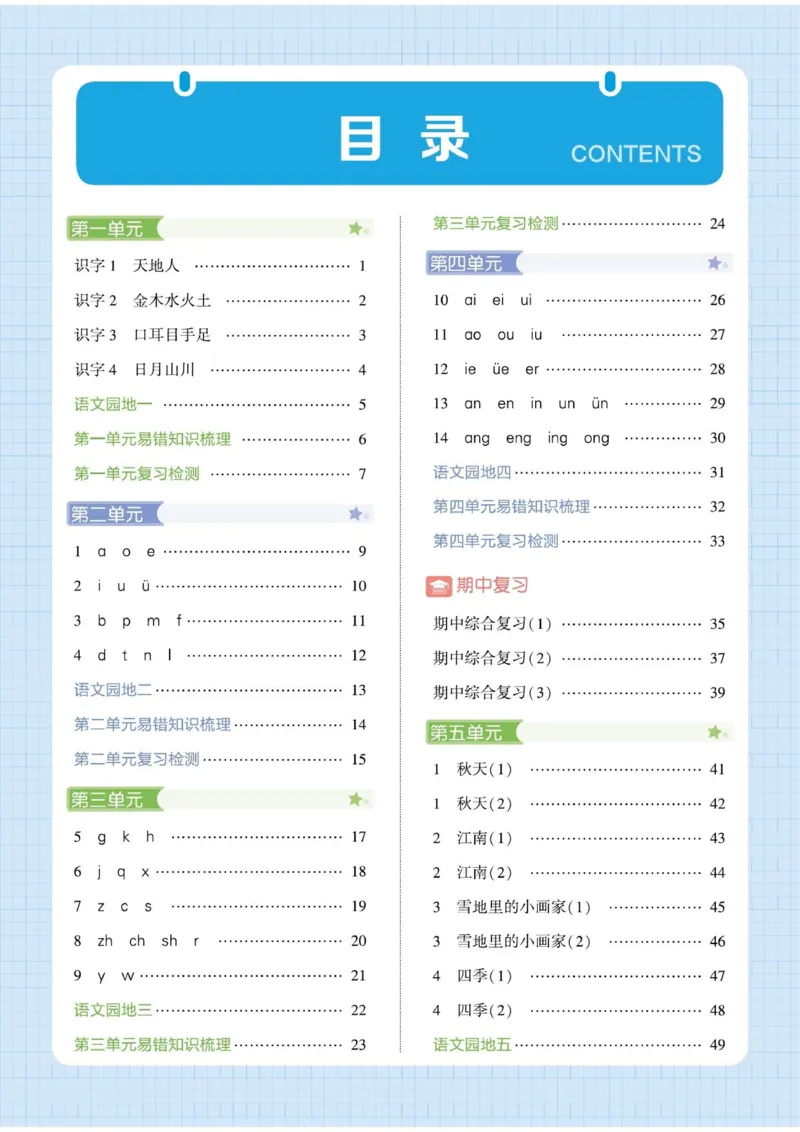 目录 CONTENTS

第一单元

识字1 天地人 1

识字2 金木水火土 2

识字3 口耳目手足 3

识字4 日月山川 4

语文园地一 5

第一单元易错知识梳理 6

第一单元复习检测 7

第二单元

1 a o e 9

2 i u ü 10

3 b p m f 11

4 d t n l 12

语文园地二 13

第二单元易错知识梳理 14

第二单元复习检测 15

第三单元

5 g k h 17

6 j q x 18

7 z c s 19

8 zh ch sh r 20

9 y w 21

语文园地三 22

第三单元易错知识梳理 23

第三单元复习检测 24

第四单元

10 ai ei ui 26

11 ao ou iu 27

12 ie üe er 28

13 an en in un ün 29

14 ang eng ing ong 30

语文园地四 31

第四单元易错知识梳理 32

第四单元复习检测 33

期中复习

期中综合复习(1) 35

期中综合复习(2) 37

期中综合复习(3) 39

第五单元

1 秋天(1) 41

1 秋天(2) 42

2 江南(1) 43

2 江南(2) 44

3 雪地里的小画家(1) 45

3 雪地里的小画家(2) 46

4 四季(1) 47

4 四季(2) 48

语文园地五 49